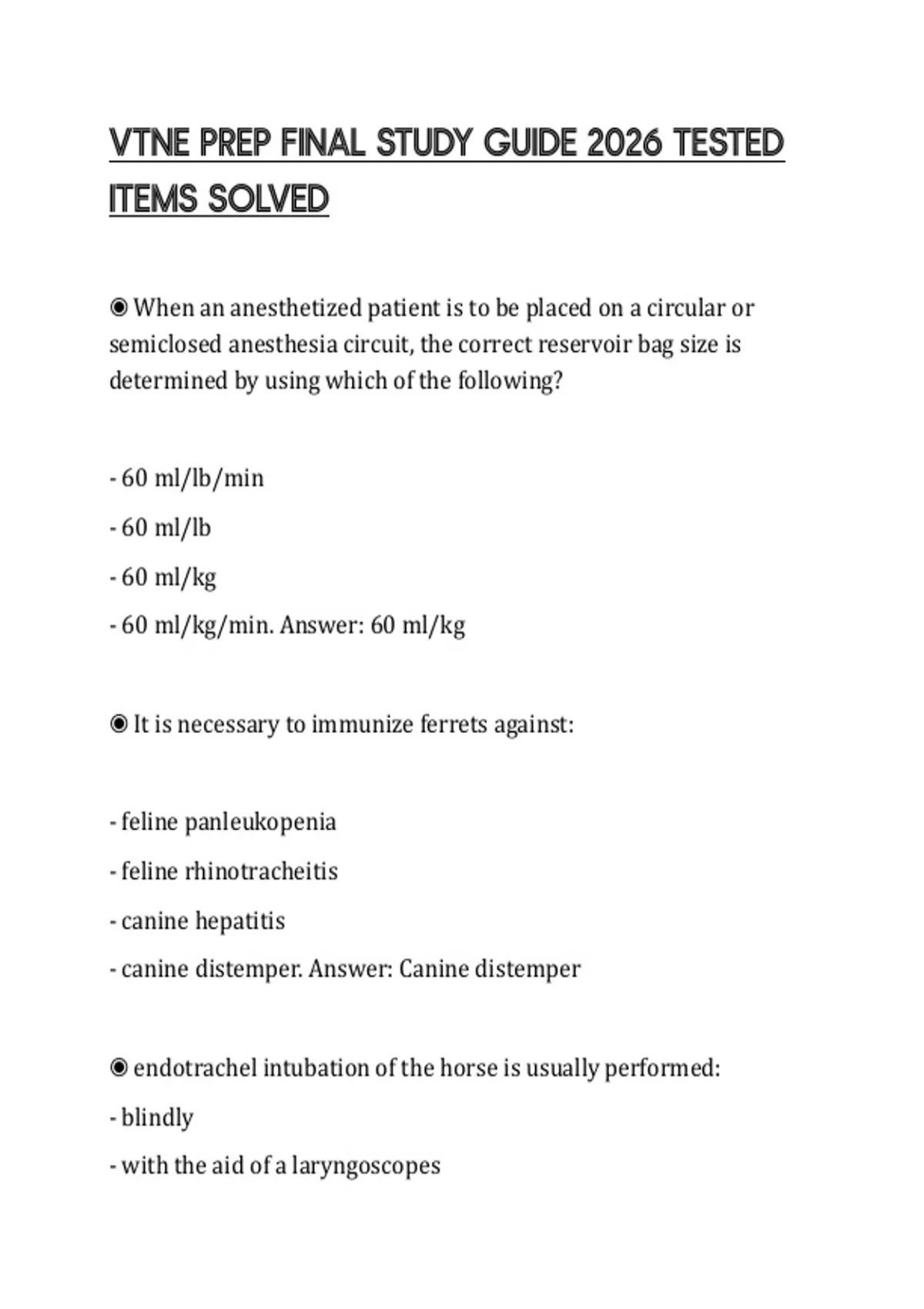 VTNE PREP FINAL STUDY GUIDE 2026 TESTED ITEMS SOLVED

◉ When an anesthetized patient is to be placed on a circular or semiclosed anesthesia circuit, the correct reservoir bag size is determined by using which of the following?

- 60 ml/lb/min
- 60 ml/lb
- 60 ml/kg
- 60 ml/kg/min. Answer: 60 ml/kg

◉ It is necessary to immunize ferrets against:

- feline panleukopenia
- feline rhinotracheitis
- canine hepatitis
- canine distemper. Answer: Canine distemper

◉ endotrachel intubation of the horse is usually performed:
- blindly
- with the aid of a laryngoscopes